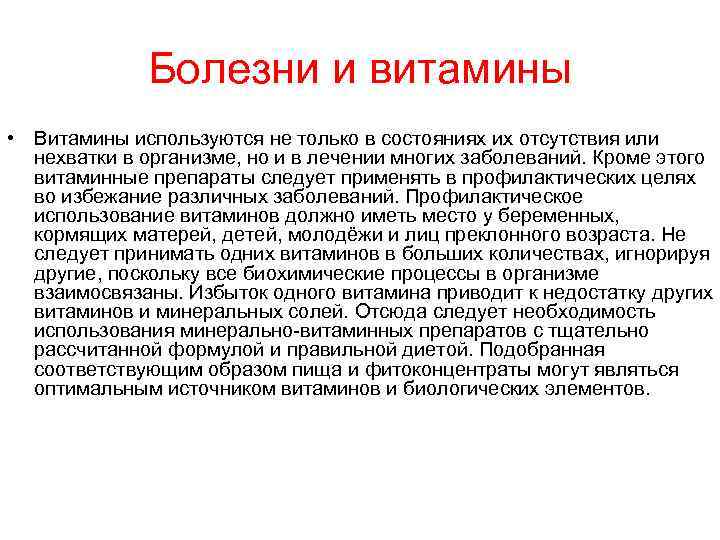 Болезни и витамины

• Витамины используются не только в состояниях их отсутствия или нехватки в организме, но и в лечении многих заболеваний. Кроме этого витаминные препараты следует применять в профилактических целях во избежание различных заболеваний. Профилактическое использование витаминов должно иметь место у беременных, кормящих матерей, детей, молодёжи и лиц преклонного возраста. Не следует принимать одних витаминов в больших количествах, игнорируя другие, поскольку все биохимические процессы в организме взаимосвязаны. Избыток одного витамина приводит к недостатку других витаминов и минеральных солей. Отсюда следует необходимость использования минерально-витаминных препаратов с тщательно рассчитанной формулой и правильной диетой. Подобранная соответствующим образом пища и фитоконцентраты могут являться оптимальным источником витаминов и биологических элементов.